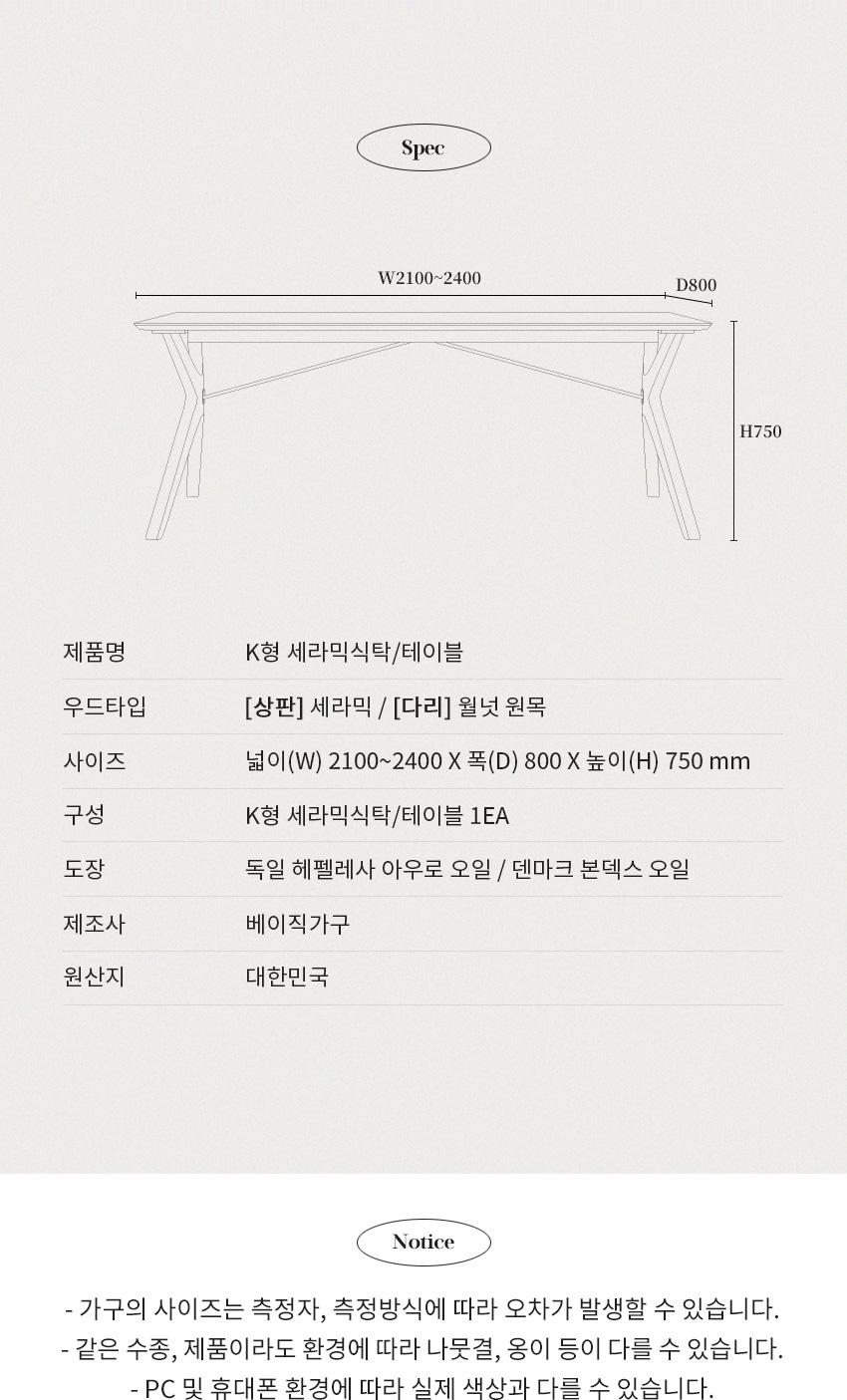 Spec

W2100~2400
D800
H750

| 제품명 | K형 세라믹식탁/테이블 |
|---|---|
| 우드타입 | [상판] 세라믹 / [다리] 월넛 원목 |
| 사이즈 | 넓이(W) 2100~2400 X 폭(D) 800 X 높이(H) 750 mm |
| 구성 | K형 세라믹식탁/테이블 1EA |
| 도장 | 독일 헤펠레사 아우로 오일 / 덴마크 본덱스 오일 |
| 제조사 | 베이직가구 |
| 원산지 | 대한민국 |

Notice

- 가구의 사이즈는 측정자, 측정방식에 따라 오차가 발생할 수 있습니다.
- 같은 수종, 제품이라도 환경에 따라 나뭇결, 옹이 등이 다를 수 있습니다.
- PC 및 휴대폰 환경에 따라 실제 색상과 다를 수 있습니다.